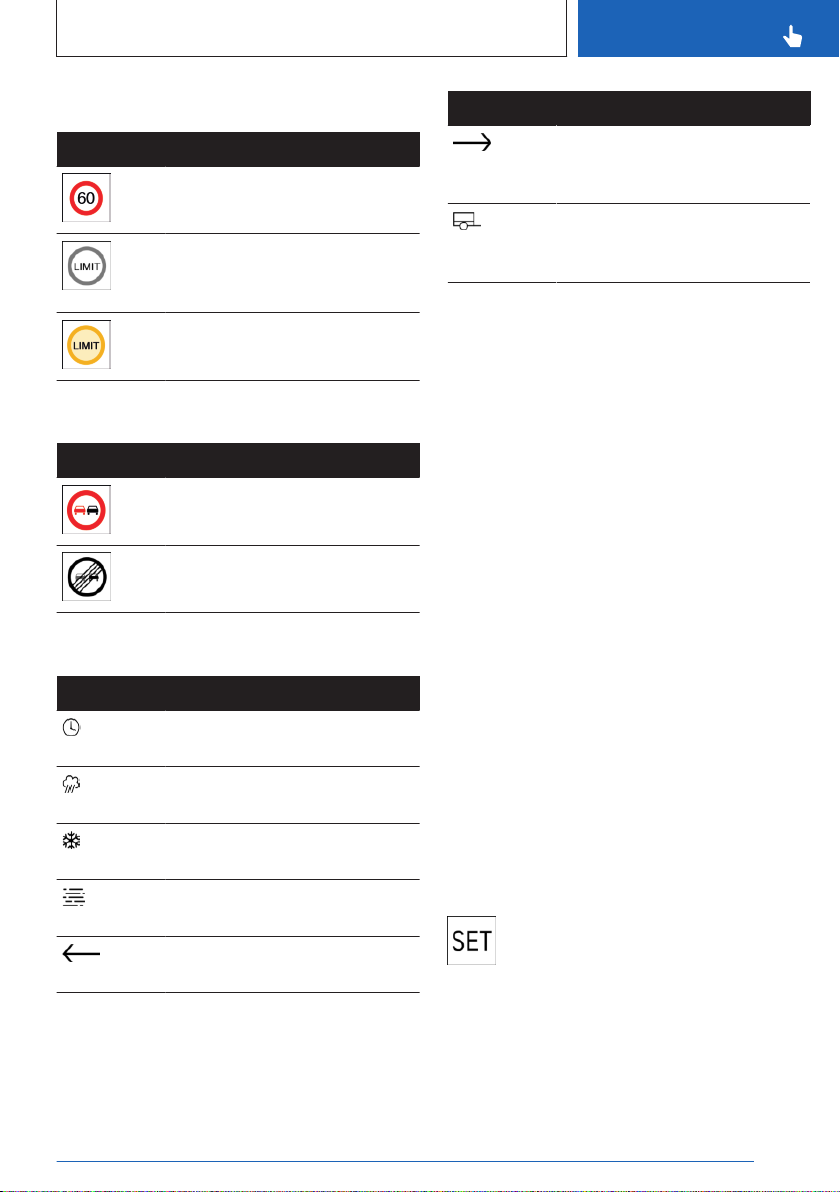 60

LIMIT

LIMIT

SET